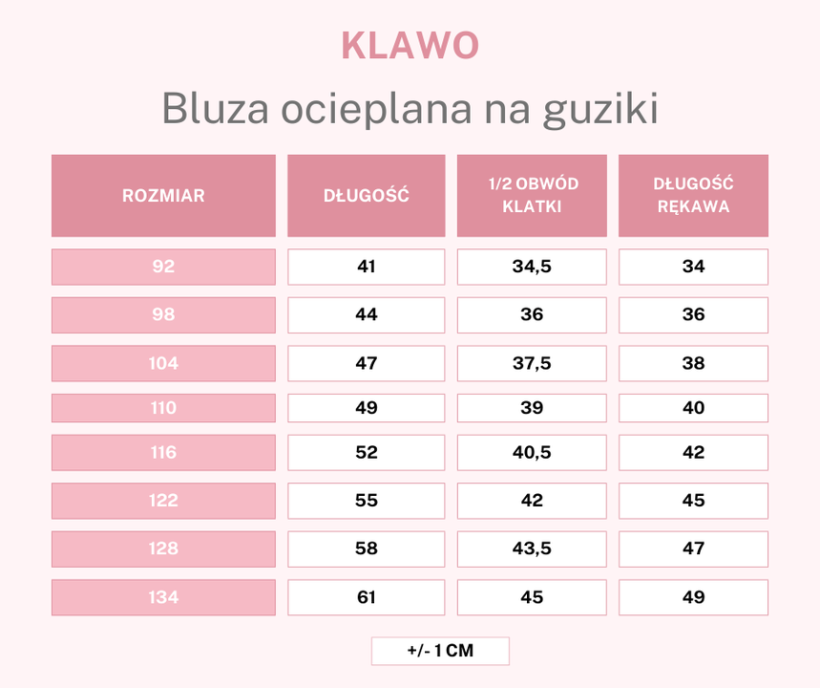 KLAWO

Bluza ocieplana na guziki

| ROZMIAR | DŁUGOŚĆ | 1/2 OBWÓD KLATKI | DŁUGOŚĆ RĘKAWA |
|---|---|---|---|
| 92 | 41 | 34,5 | 34 |
| 98 | 44 | 36 | 36 |
| 104 | 47 | 37,5 | 38 |
| 110 | 49 | 39 | 40 |
| 116 | 52 | 40,5 | 42 |
| 122 | 55 | 42 | 45 |
| 128 | 58 | 43,5 | 47 |
| 134 | 61 | 45 | 49 |

+/- 1 CM